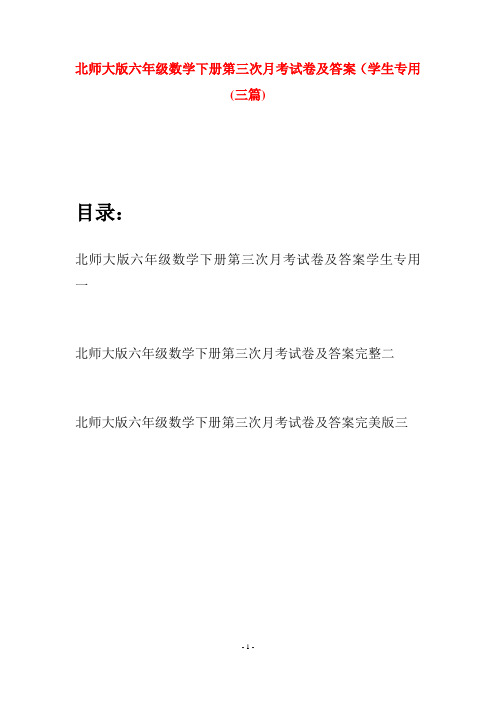 北师大版六年级数学下册第三次月考试卷及答案（学生专用(三篇)

目录：

北师大版六年级数学下册第三次月考试卷及答案学生专用一

北师大版六年级数学下册第三次月考试卷及答案完整二

北师大版六年级数学下册第三次月考试卷及答案完美版三

- 1 -